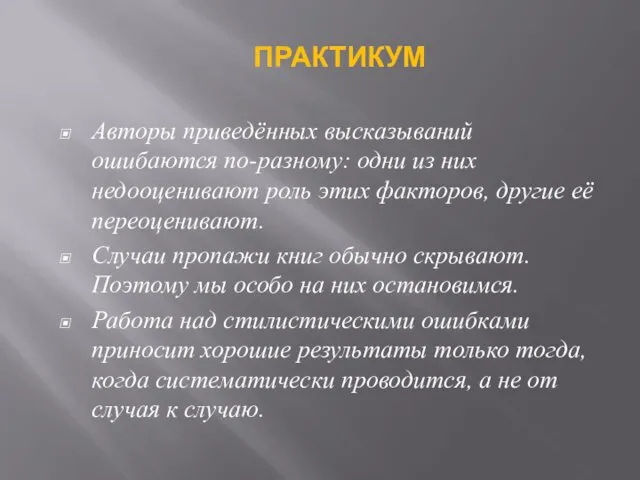 ПРАКТИКУМ

Авторы приведённых высказываний ошибаются по-разному: одни из них недооценивают роль этих факторов, другие её переоценивают.

Случаи пропажи книг обычно скрывают. Поэтому мы особо на них остановимся.

Работа над стилистическими ошибками приносит хорошие результаты только тогда, когда систематически проводится, а не от случая к случаю.